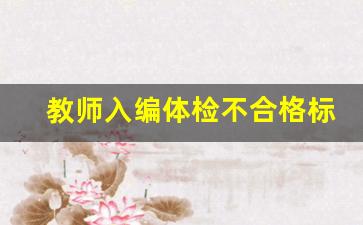 教师入编体检不合格标